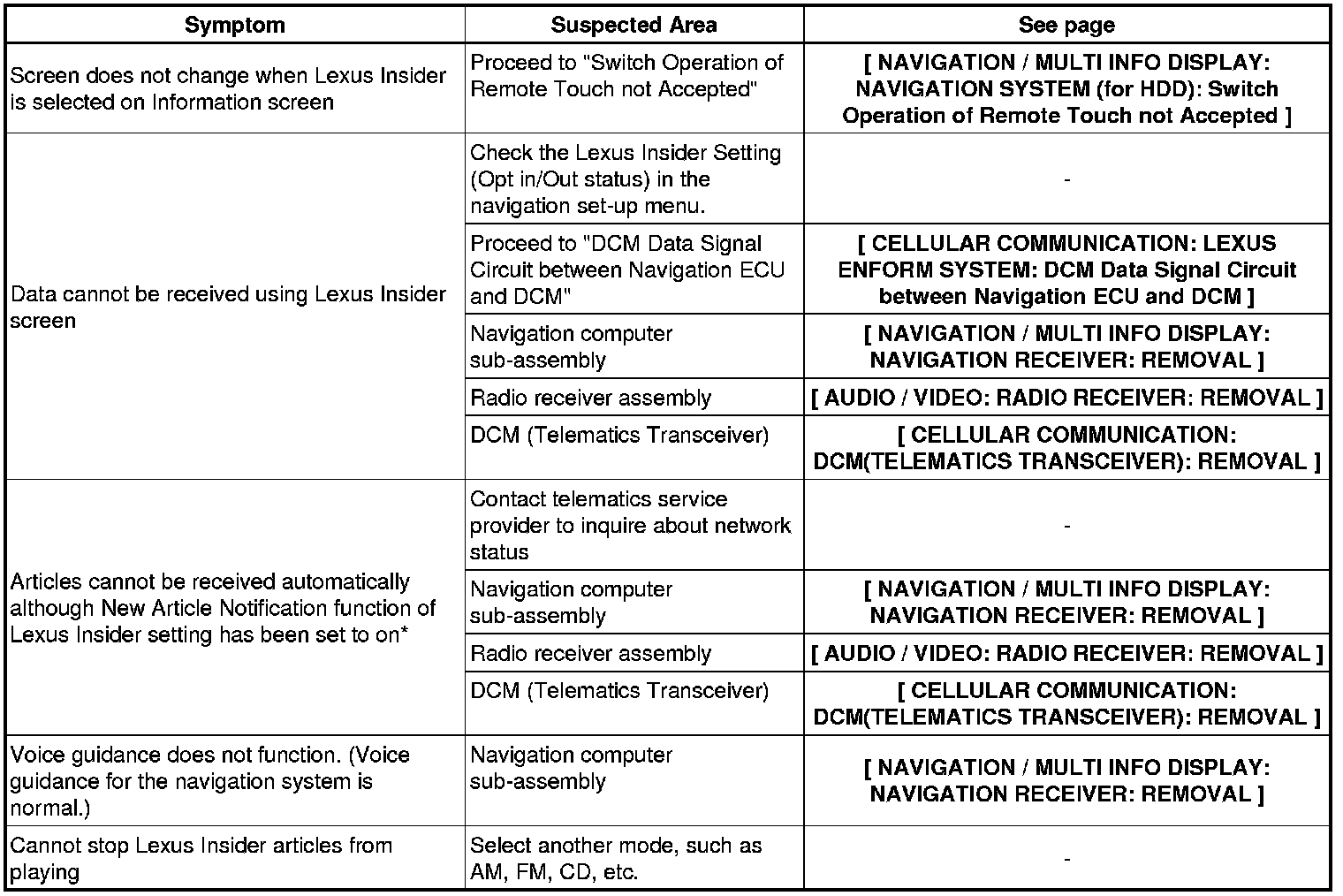 | Symptom | Suspected Area | See page |
|---|---|---|
| Screen does not change when Lexus Insider is selected on Information screen | Proceed to "Switch Operation of Remote Touch not Accepted" | [ NAVIGATION / MULTI INFO DISPLAY: NAVIGATION SYSTEM (for HDD): Switch Operation of Remote Touch not Accepted ] |
| Data cannot be received using Lexus Insider screen | Check the Lexus Insider Setting (Opt in/Out status) in the navigation set-up menu. | - |
| | Proceed to "DCM Data Signal Circuit between Navigation ECU and DCM" | [ CELLULAR COMMUNICATION: LEXUS ENFORM SYSTEM: DCM Data Signal Circuit between Navigation ECU and DCM ] |
| | Navigation computer sub-assembly | [ NAVIGATION / MULTI INFO DISPLAY: NAVIGATION RECEIVER: REMOVAL ] |
| | Radio receiver assembly | [ AUDIO / VIDEO: RADIO RECEIVER: REMOVAL ] |
| | DCM (Telematics Transceiver) | [ CELLULAR COMMUNICATION: DCM(TELEMATICS TRANSCEIVER): REMOVAL ] |
| Articles cannot be received automatically although New Article Notification function of Lexus Insider setting has been set to on* | Contact telematics service provider to inquire about network status | - |
| | Navigation computer sub-assembly | [ NAVIGATION / MULTI INFO DISPLAY: NAVIGATION RECEIVER: REMOVAL ] |
| | Radio receiver assembly | [ AUDIO / VIDEO: RADIO RECEIVER: REMOVAL ] |
| | DCM (Telematics Transceiver) | [ CELLULAR COMMUNICATION: DCM(TELEMATICS TRANSCEIVER): REMOVAL ] |
| Voice guidance does not function. (Voice guidance for the navigation system is normal.) | Navigation computer sub-assembly | [ NAVIGATION / MULTI INFO DISPLAY: NAVIGATION RECEIVER: REMOVAL ] |
| Cannot stop Lexus Insider articles from playing | Select another mode, such as AM, FM, CD, etc. | - |